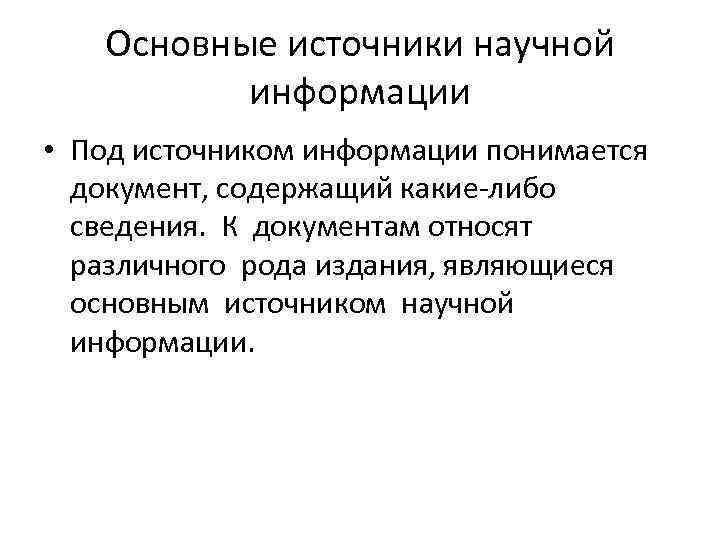 Основные источники научной информации

• Под источником информации понимается документ, содержащий какие-либо сведения. К документам относят различного рода издания, являющиеся основным источником научной информации.